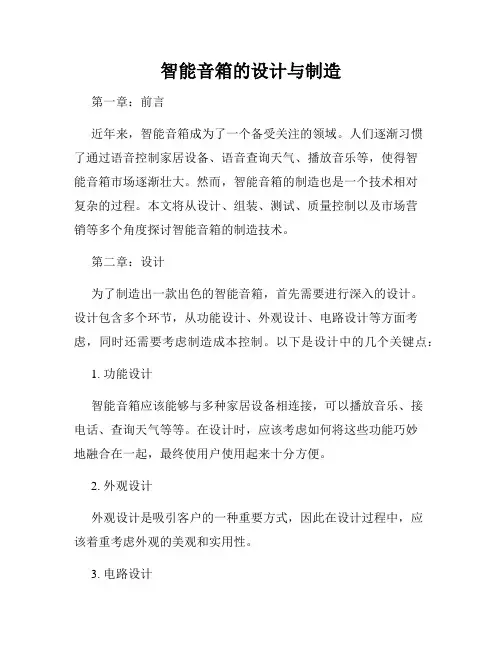 智能音箱的设计与制造

第一章：前言

近年来，智能音箱成为了一个备受关注的领域。人们逐渐习惯了通过语音控制家居设备、语音查询天气、播放音乐等，使得智能音箱市场逐渐壮大。然而，智能音箱的制造也是一个技术相对复杂的过程。本文将从设计、组装、测试、质量控制以及市场营销等多个角度探讨智能音箱的制造技术。

第二章：设计

为了制造出一款出色的智能音箱，首先需要进行深入的设计。设计包含多个环节，从功能设计、外观设计、电路设计等方面考虑，同时还需要考虑制造成本控制。以下是设计中的几个关键点：

1. 功能设计

智能音箱应该能够与多种家居设备相连接，可以播放音乐、接电话、查询天气等等。在设计时，应该考虑如何将这些功能巧妙地融合在一起，最终使用户使用起来十分方便。

2. 外观设计

外观设计是吸引客户的一种重要方式，因此在设计过程中，应该着重考虑外观的美观和实用性。

3. 电路设计